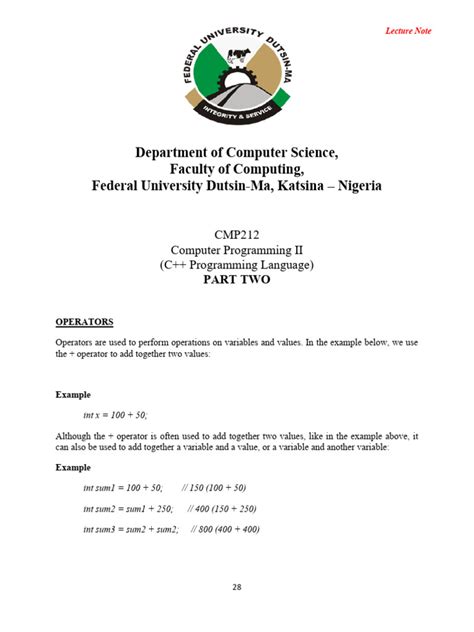 Lecture Note

FEDERAL UNIVERSITY DUTSIN-MA
INTEGRITY & SERVICE

Department of Computer Science,
Faculty of Computing,
Federal University Dutsin-Ma, Katsina – Nigeria

CMP212
Computer Programming II
(C++ Programming Language)
PART TWO

OPERATORS

Operators are used to perform operations on variables and values. In the example below, we use the + operator to add together two values:

Example

int x = 100 + 50;

Although the + operator is often used to add together two values, like in the example above, it can also be used to add together a variable and a value, or a variable and another variable:

Example

int sum1 = 100 + 50; // 150 (100 + 50)

int sum2 = sum1 + 250; // 400 (150 + 250)

int sum3 = sum2 + sum2; // 800 (400 + 400)

28